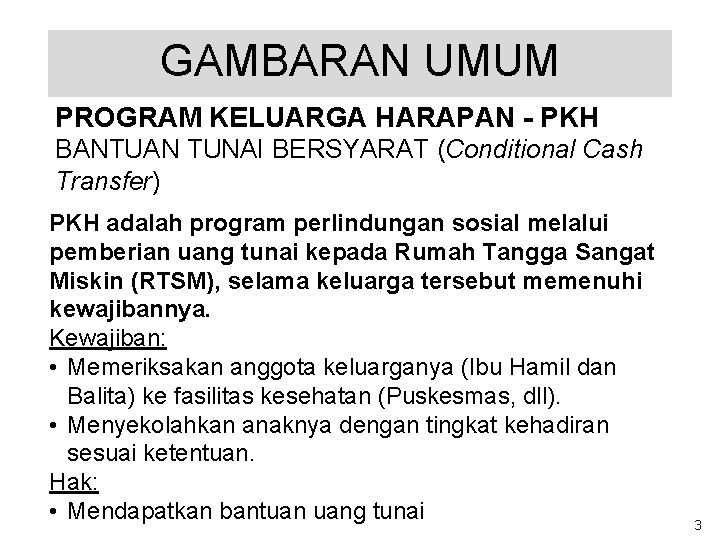 GAMBARAN UMUM

PROGRAM KELUARGA HARAPAN - PKH

BANTUAN TUNAI BERSYARAT (Conditional Cash Transfer)

PKH adalah program perlindungan sosial melalui pemberian uang tunai kepada Rumah Tangga Sangat Miskin (RTSM), selama keluarga tersebut memenuhi kewajibannya.

Kewajiban:
• Memeriksakan anggota keluarganya (Ibu Hamil dan Balita) ke fasilitas kesehatan (Puskesmas, dll).
• Menyekolahkan anaknya dengan tingkat kehadiran sesuai ketentuan.

Hak:
• Mendapatkan bantuan uang tunai

3